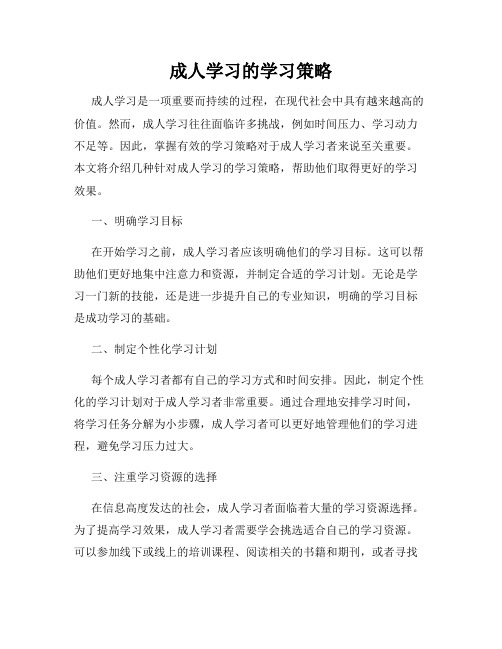 成人学习的学习策略

成人学习是一项重要而持续的过程，在现代社会中具有越来越高的价值。然而，成人学习往往面临许多挑战，例如时间压力、学习动力不足等。因此，掌握有效的学习策略对于成人学习者来说至关重要。本文将介绍几种针对成人学习的学习策略，帮助他们取得更好的学习效果。

一、明确学习目标

在开始学习之前，成人学习者应该明确他们的学习目标。这可以帮助他们更好地集中注意力和资源，并制定合适的学习计划。无论是学习一门新的技能，还是进一步提升自己的专业知识，明确的学习目标是成功学习的基础。

二、制定个性化学习计划

每个成人学习者都有自己的学习方式和时间安排。因此，制定个性化的学习计划对于成人学习者非常重要。通过合理地安排学习时间，将学习任务分解为小步骤，成人学习者可以更好地管理他们的学习进程，避免学习压力过大。

三、注重学习资源的选择

在信息高度发达的社会，成人学习者面临着大量的学习资源选择。为了提高学习效果，成人学习者需要学会挑选适合自己的学习资源。可以参加线下或线上的培训课程、阅读相关的书籍和期刊，或者寻找